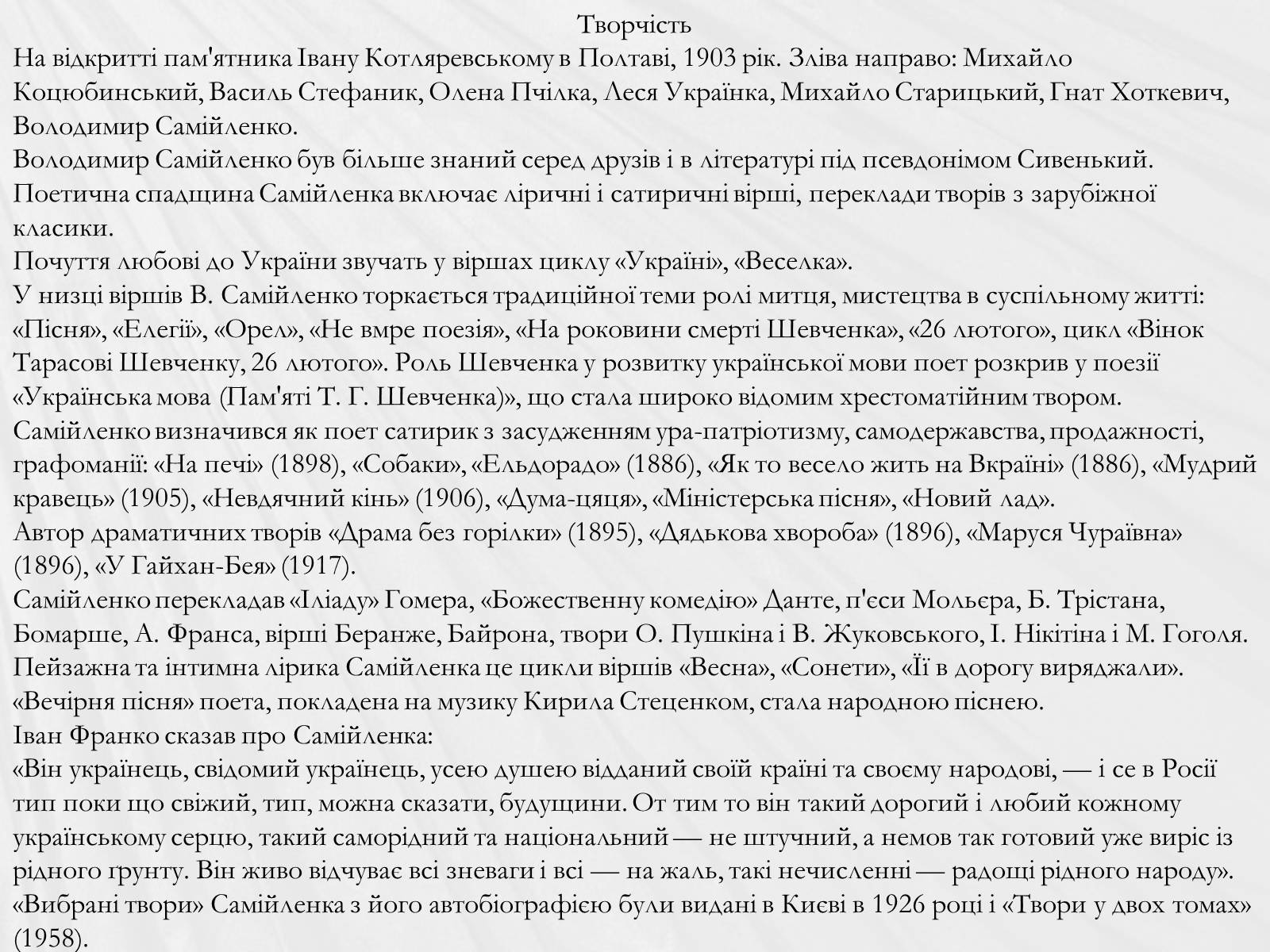 Творчість
На відкритті пам'ятника Івану Котляревському в Полтаві, 1903 рік. Зліва направо: Михайло Коцюбинський, Василь Стефаник, Олена Пчілка, Леся Українка, Михайло Старицький, Гнат Хоткевич, Володимир Самійленко.
Володимир Самійленко був більше знаний серед друзів і в літературі під псевдонімом Сивенький.
Поетична спадщина Самійленка включає ліричні і сатиричні вірші, переклади творів з зарубіжної класики.
Почуття любові до України звучать у віршах циклу «Україні», «Веселка».
У низці віршів В. Самійленко торкається традиційної теми ролі митця, мистецтва в суспільному житті: «Пісня», «Елегії», «Орел», «Не вмре поезія», «На роковини смерті Шевченка», «26 лютого», цикл «Вінок Тарасові Шевченку, 26 лютого». Роль Шевченка у розвитку української мови поет розкрив у поезії «Українська мова (Пам'яті Т. Г. Шевченка)», що стала широко відомим хрестоматійним твором.
Самійленко визначився як поет сатирик з засудженням ура-патріотизму, самодержавства, продажності, графоманії: «На печі» (1898), «Собаки», «Ельдорадо» (1886), «Як то весело жить на Вкраїні» (1886), «Мудрий кравець» (1905), «Невдячний кінь» (1906), «Дума-цяця», «Міністерська пісня», «Новий лад».
Автор драматичних творів «Драма без горілки» (1895), «Дядькова хвороба» (1896), «Маруся Чураївна» (1896), «У Гайхан-Бея» (1917).
Самійленко перекладав «Іліаду» Гомера, «Божественну комедію» Данте, п'єси Мольєра, Б. Трістана, Бомарше, А. Франса, вірші Беранже, Байрона, твори О. Пушкіна і В. Жуковського, І. Нікітіна і М. Гоголя.
Пейзажна та інтимна лірика Самійленка це цикли віршів «Весна», «Сонети», «Її в дорогу виряджали».
«Вечірня пісня» поета, покладена на музику Кирила Стеценком, стала народною піснею.
Іван Франко сказав про Самійленка:
«Він українець, свідомий українець, усею душею відданий своїй країні та своєму народові, — і се в Росії тип поки що свіжий, тип, можна сказати, будущини. От тим то він такий дорогий і любий кожному українському серцю, такий саморідний та національний — не штучний, а немов так готовий уже виріс із рідного ґрунту. Він живо відчуває всі зневаги і всі — на жаль, такі нечисленні — радощі рідного народу».
«Вибрані твори» Самійленка з його автобіографією були видані в Києві в 1926 році і «Твори у двох томах» (1958).